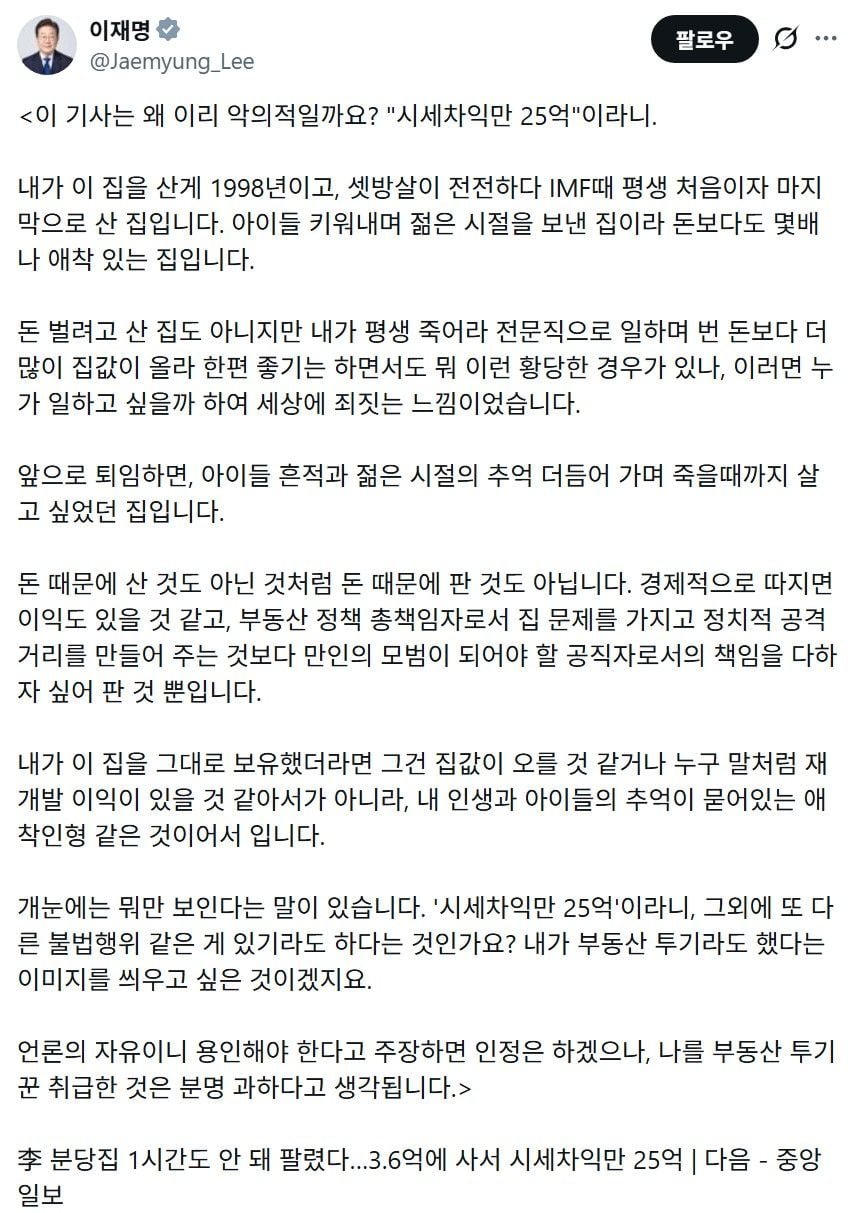 이재명
@Jaemyung_Lee
팔로우

<이 기사는 왜 이리 악의적일까요? "시세차익만 25억"이라니.

내가 이 집을 산게 1998년이고, 셋방살이 전전하다 IMF때 평생 처음이자 마지막으로 산 집입니다. 아이들 키워내며 젊은 시절을 보낸 집이라 돈보다도 몇배나 애착 있는 집입니다.

돈 벌려고 산 집도 아니지만 내가 평생 죽어라 전문직으로 일하며 번 돈보다 더 많이 집값이 올라 한편 좋기는 하면서도 뭐 이런 황당한 경우가 있나, 이러면 누가 일하고 싶을까 하여 세상에 죄짓는 느낌이었습니다.

앞으로 퇴임하면, 아이들 흔적과 젊은 시절의 추억 더듬어 가며 죽을때까지 살고 싶었던 집입니다.

돈 때문에 산 것도 아닌 것처럼 돈 때문에 판 것도 아닙니다. 경제적으로 따지면 이익도 있을 것 같고, 부동산 정책 총책임자로서 집 문제를 가지고 정치적 공격거리를 만들어 주는 것보다 만인의 모범이 되어야 할 공직자로서의 책임을 다하자 싶어 판 것 뿐입니다.

내가 이 집을 그대로 보유했더라면 그건 집값이 오를 것 같거나 누구 말처럼 재개발 이익이 있을 것 같아서가 아니라, 내 인생과 아이들의 추억이 묻어있는 애착인형 같은 것이어서 입니다.

개눈에는 뭐만 보인다는 말이 있습니다. '시세차익만 25억'이라니, 그외에 또 다른 불법행위 같은 게 있기라도 하다는 것인가요? 내가 부동산 투기라도 했다는 이미지를 씌우고 싶은 것이겠지요.

언론의 자유이니 용인해야 한다고 주장하면 인정은 하겠으나, 나를 부동산 투기꾼 취급한 것은 분명 과하다고 생각됩니다.>

李 분당집 1시간도 안 돼 팔렸다...3.6억에 사서 시세차익만 25억 | 다음 - 중앙일보